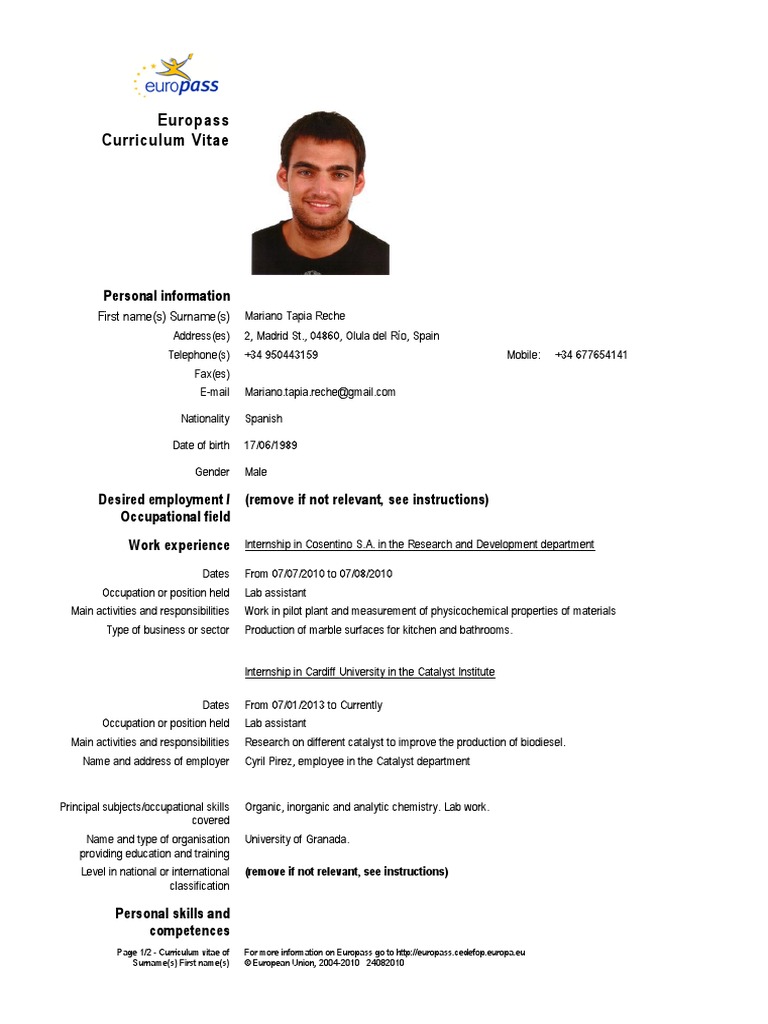 europass

Europass Curriculum Vitae

Personal information
First name(s) Surname(s) Mariano Tapia Reche
Address(es) 2, Madrid St., 04860, Olula del Río, Spain
Telephone(s) +34 950443159 Mobile: +34 677654141
Fax(es)
E-mail Mariano.tapia.reche@gmail.com

Nationality Spanish

Date of birth 17/06/1989

Gender Male

Desired employment / Occupational field (remove if not relevant, see instructions)

Work experience Internship in Cosentino S.A. in the Research and Development department

Dates From 07/07/2010 to 07/08/2010
Occupation or position held Lab assistant
Main activities and responsibilities Work in pilot plant and measurement of physicochemical properties of materials
Type of business or sector Production of marble surfaces for kitchen and bathrooms.

Internship in Cardiff University in the Catalyst Institute

Dates From 07/01/2013 to Currently
Occupation or position held Lab assistant
Main activities and responsibilities Research on different catalyst to improve the production of biodiesel.
Name and address of employer Cyril Pirez, employee in the Catalyst department

Principal subjects/occupational skills covered Organic, inorganic and analytic chemistry. Lab work.
Name and type of organisation providing education and training University of Granada.
Level in national or international classification (remove if not relevant, see instructions)

Personal skills and competences

Page 1/2 - Curriculum vitae of Surname(s) First name(s) For more information on Europass go to http://europass.cedefop.europa.eu
© European Union, 2004-2010 24082010